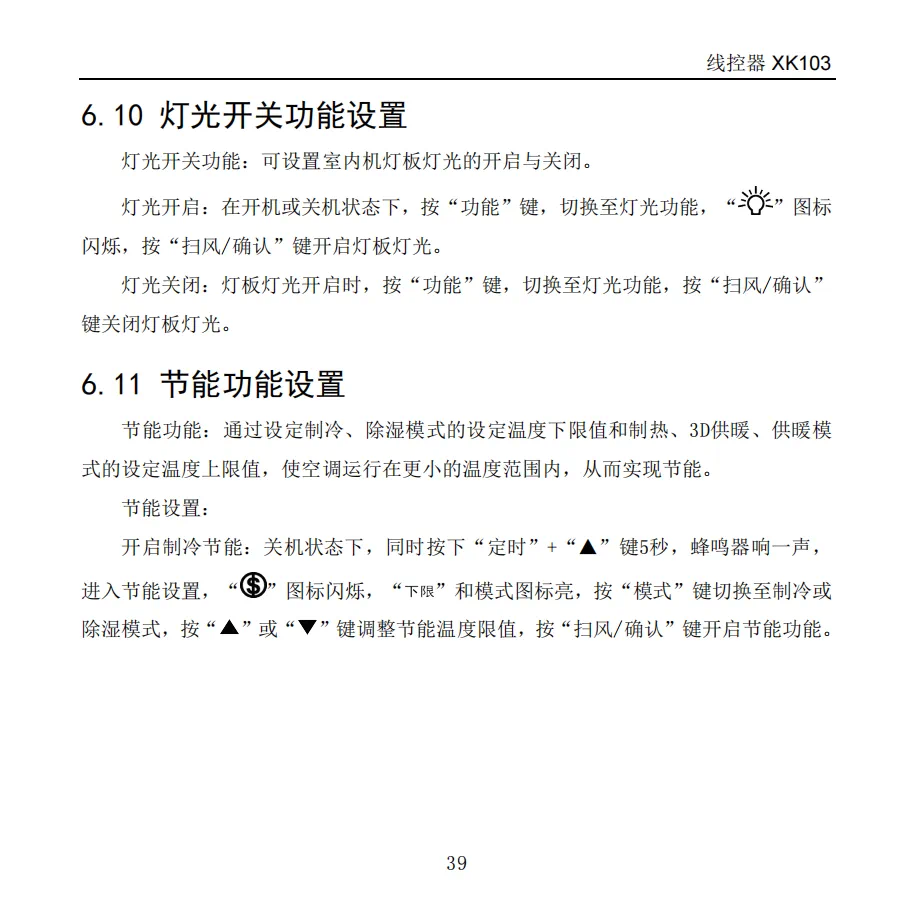 线控器 XK103

6.10 灯光开关功能设置

灯光开关功能：可设置室内机灯板灯光的开启与关闭。

灯光开启：在开机或关机状态下，按“功能”键，切换至灯光功能，“”图标闪烁，按“扫风/确认”键开启灯板灯光。

灯光关闭：灯板灯光开启时，按“功能”键，切换至灯光功能，按“扫风/确认”键关闭灯板灯光。

6.11 节能功能设置

节能功能：通过设定制冷、除湿模式的设定温度下限值和制热、3D供暖、供暖模式的设定温度上限值，使空调运行在更小的温度范围内，从而实现节能。

节能设置：

开启制冷节能：关机状态下，同时按下“定时”+“▲”键5秒，蜂鸣器响一声，进入节能设置，“”图标闪烁，“下限”和模式图标亮，按“模式”键切换至制冷或除湿模式，按“▲”或“▼”键调整节能温度限值，按“扫风/确认”键开启节能功能。

39